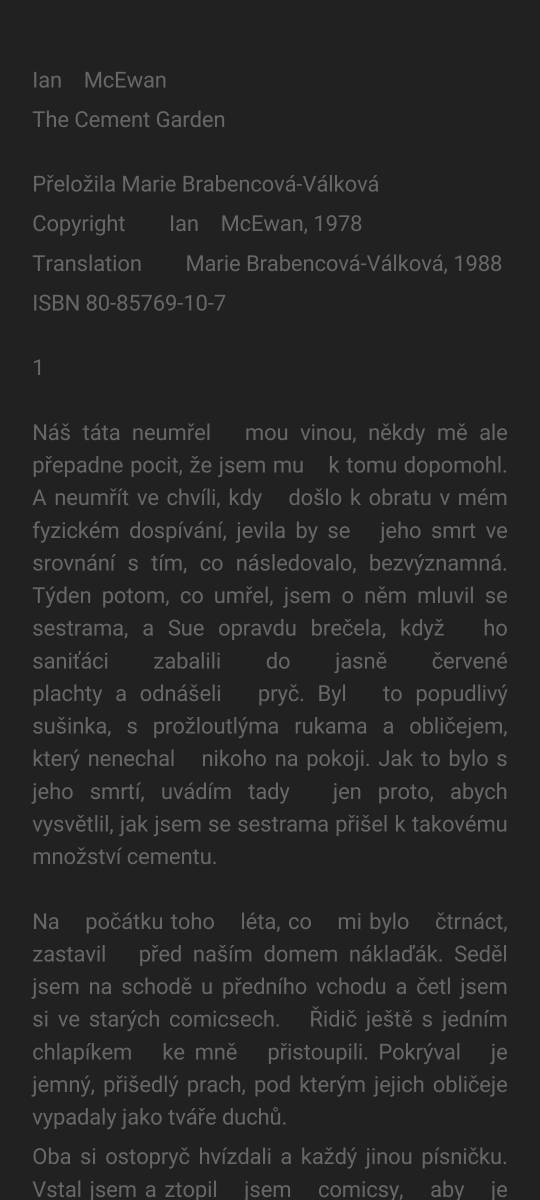 Ian McEwan
The Cement Garden

Přeložila Marie Brabencová-Válková
Copyright Ian McEwan, 1978
Translation Marie Brabencová-Válková, 1988
ISBN 80-85769-10-7

1

Náš táta neumřel mou vinou, někdy mě ale přepadne pocit, že jsem mu k tomu dopomohl. A neumřít ve chvíli, kdy došlo k obratu v mém fyzickém dospívání, jevila by se jeho smrt ve srovnání s tím, co následovalo, bezvýznamná. Týden potom, co umřel, jsem o něm mluvil se sestrama, a Sue opravdu brečela, když ho saniťáci zabalili do jasně červené plachty a odnášeli pryč. Byl to popudlivý sušinka, s prožloutlýma rukama a obličejem, který nenechal nikoho na pokoji. Jak to bylo s jeho smrtí, uvádím tady jen proto, abych vysvětlil, jak jsem se sestrama přišel k takovému množství cementu.

Na počátku toho léta, co mi bylo čtrnáct, zastavil před naším domem náklaďák. Seděl jsem na schodě u předního vchodu a četl jsem si ve starých comicsech. Řidič ještě s jedním chlapíkem ke mně přistoupili. Pokrýval je jemný, přišedlý prach, pod kterým jejich obličeje vypadaly jako tváře duchů.

Oba si ostopryč hvízdali a každý jinou písničku. Vstal jsem a ztopil jsem comicsy, aby je